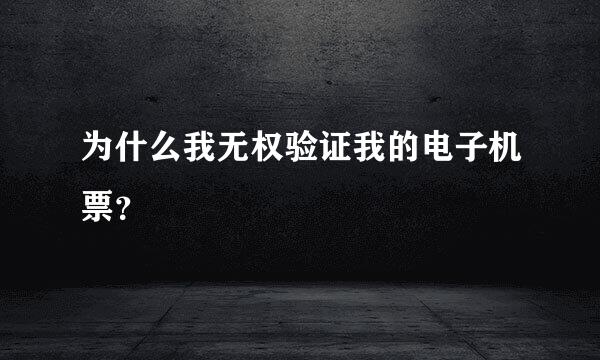 为什么我无权验证我的电子机票?